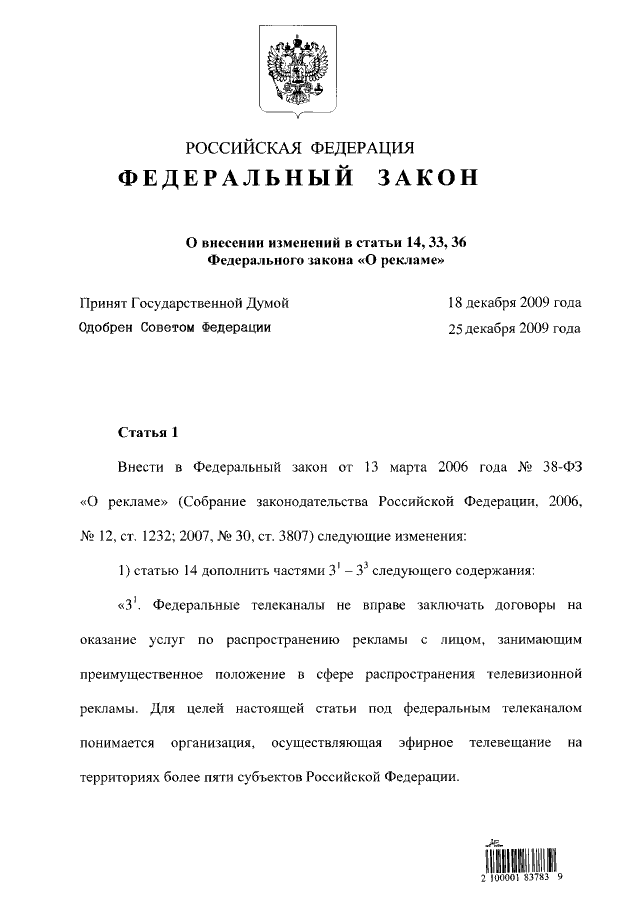 РОССИЙСКАЯ ФЕДЕРАЦИЯ
ФЕДЕРАЛЬНЫЙ ЗАКОН

О внесении изменений в статьи 14, 33, 36 Федерального закона «О рекламе»

Принят Государственной Думой 18 декабря 2009 года
Одобрен Советом Федерации 25 декабря 2009 года

Статья 1

Внести в Федеральный закон от 13 марта 2006 года № 38-ФЗ «О рекламе» (Собрание законодательства Российской Федерации, 2006, № 12, ст. 1232; 2007, № 30, ст. 3807) следующие изменения:

1) статью 14 дополнить частями $3^1$ – $3^3$ следующего содержания:

«$3^1$. Федеральные телеканалы не вправе заключать договоры на оказание услуг по распространению рекламы с лицом, занимающим преимущественное положение в сфере распространения телевизионной рекламы. Для целей настоящей статьи под федеральным телеканалом понимается организация, осуществляющая эфирное телевещание на территориях более пяти субъектов Российской Федерации.

2 100001 83783 9